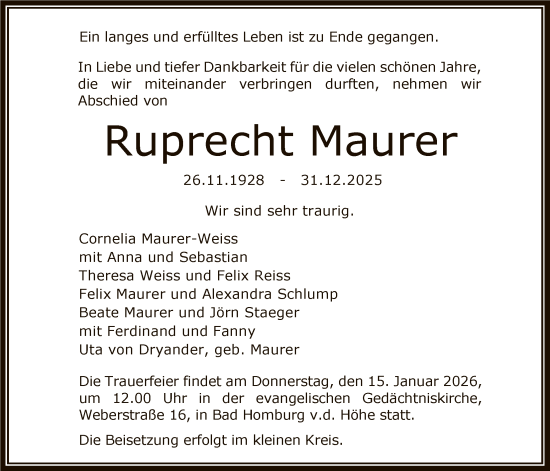 Ein langes und erfülltes Leben ist zu Ende gegangen.

In Liebe und tiefer Dankbarkeit für die vielen schönen Jahre, die wir miteinander verbringen durften, nehmen wir Abschied von

Ruprecht Maurer

26.11.1928 - 31.12.2025

Wir sind sehr traurig.

Cornelia Maurer-Weiss
mit Anna und Sebastian
Theresa Weiss und Felix Reiss
Felix Maurer und Alexandra Schlump
Beate Maurer und Jörn Staeger
mit Ferdinand und Fanny
Uta von Dryander, geb. Maurer

Die Trauerfeier findet am Donnerstag, den 15. Januar 2026, um 12.00 Uhr in der evangelischen Gedächtniskirche, Weberstraße 16, in Bad Homburg v.d. Höhe statt.

Die Beisetzung erfolgt im kleinen Kreis.